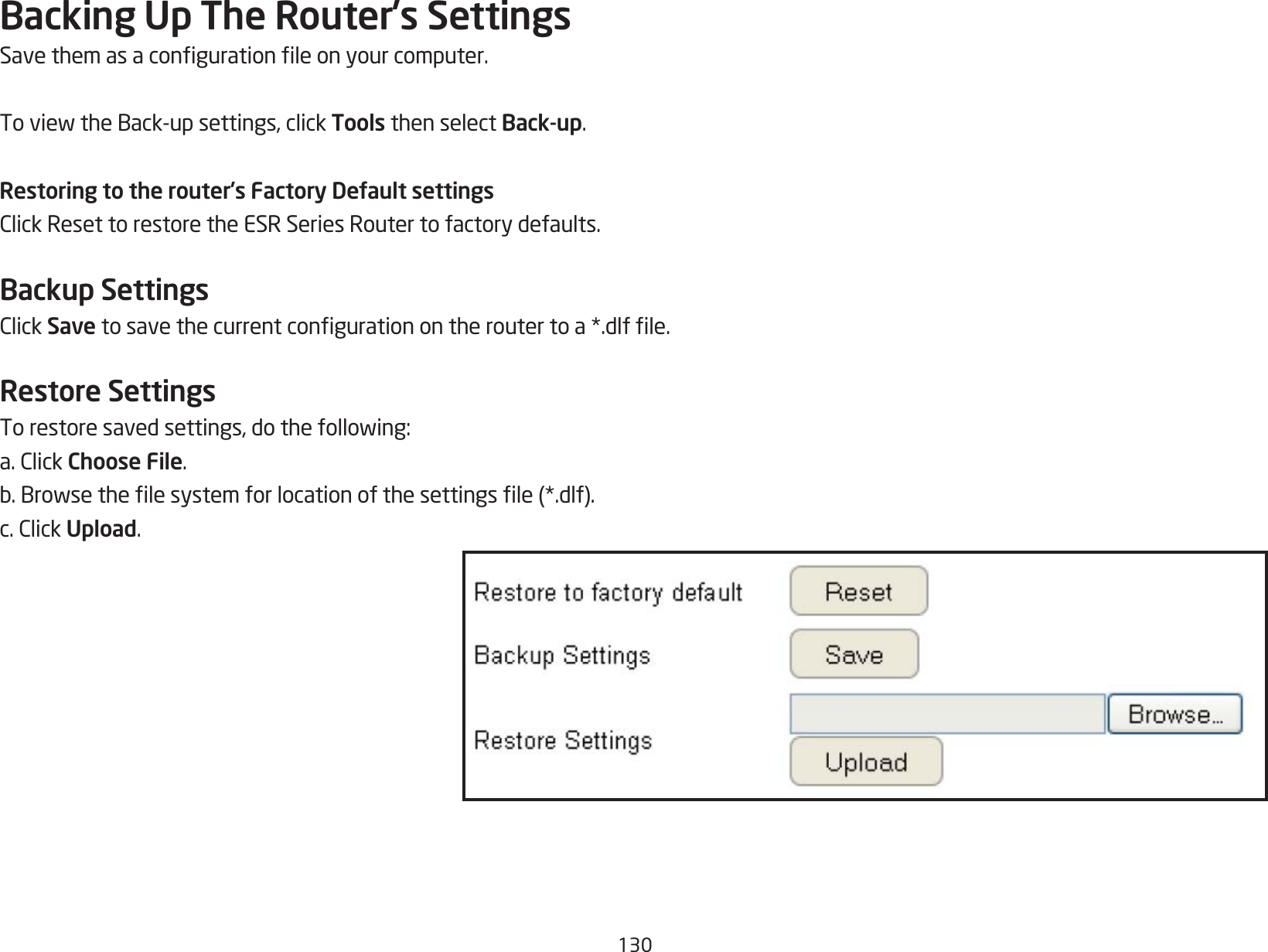 Backing Up The Router's Settings
Save them as a configuration file on your computer.

To view the Back-up settings, click Tools then select Back-up.

Restoring to the router's Factory Default settings
Click Reset to restore the ESR Series Router to factory defaults.

Backup Settings
Click Save to save the current configuration on the router to a *.dlf file.

Restore Settings
To restore saved settings, do the following:
a. Click Choose File.
b. Browse the file system for location of the settings file (*.dlf).
c. Click Upload.

Restore to factory default
Reset
Backup Settings
Save
Restore Settings
Browse...
Upload

130